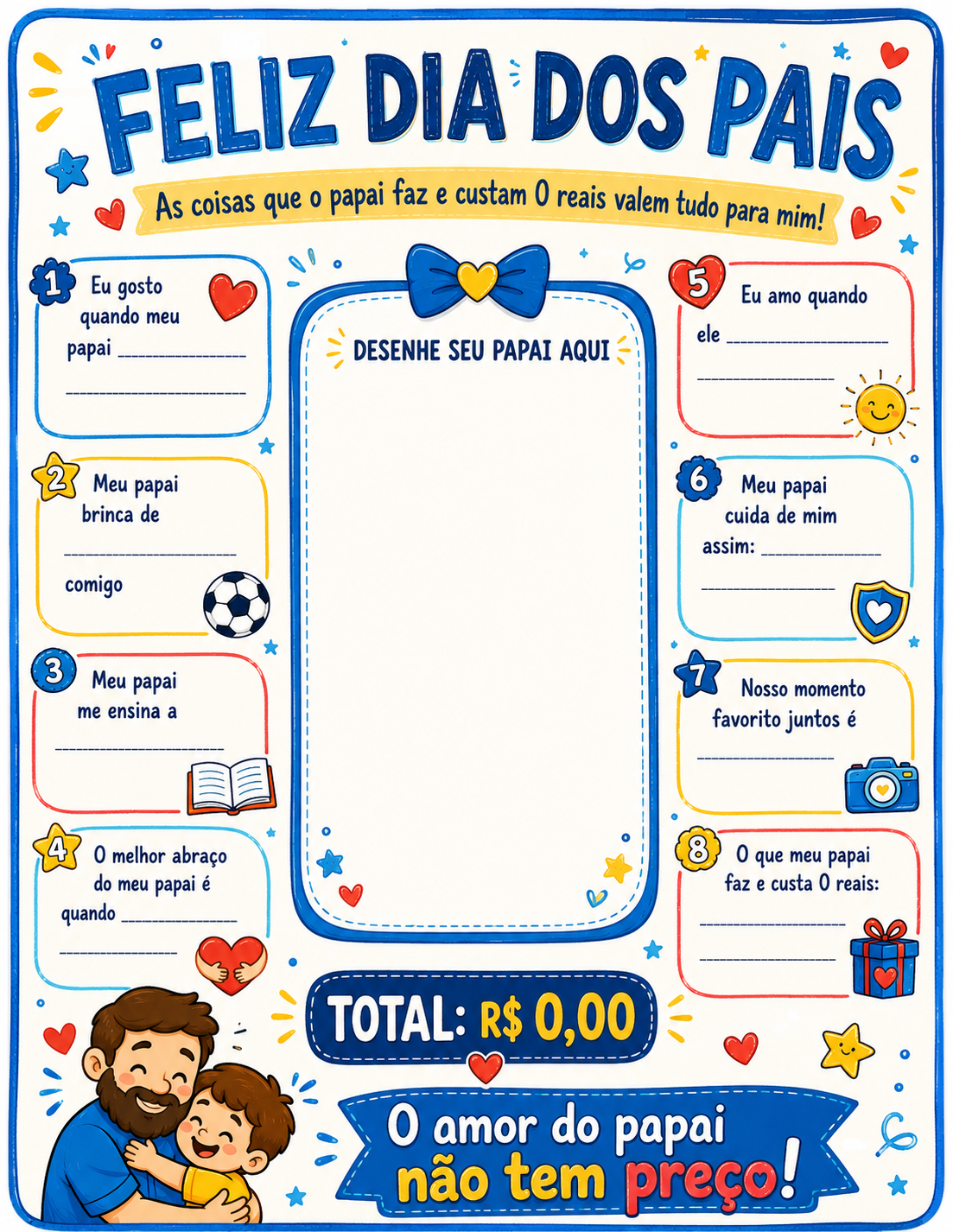 FELIZ DIA DOS PAIS

As coisas que o papai faz e custam 0 reais valem tudo para mim!

1 Eu gosto quando meu papai ____
____

2 Meu papai brinca de
____
comigo

3 Meu papai me ensina a
____

4 O melhor abraço do meu papai é quando ____
____

DESENHE SEU PAPAI AQUI

5 Eu amo quando ele ____
____

6 Meu papai cuida de mim assim: ____
____

7 Nosso momento favorito juntos é
____

8 O que meu papai faz e custa 0 reais:
____
____

TOTAL: R$ 0,00

O amor do papai
não tem preço!